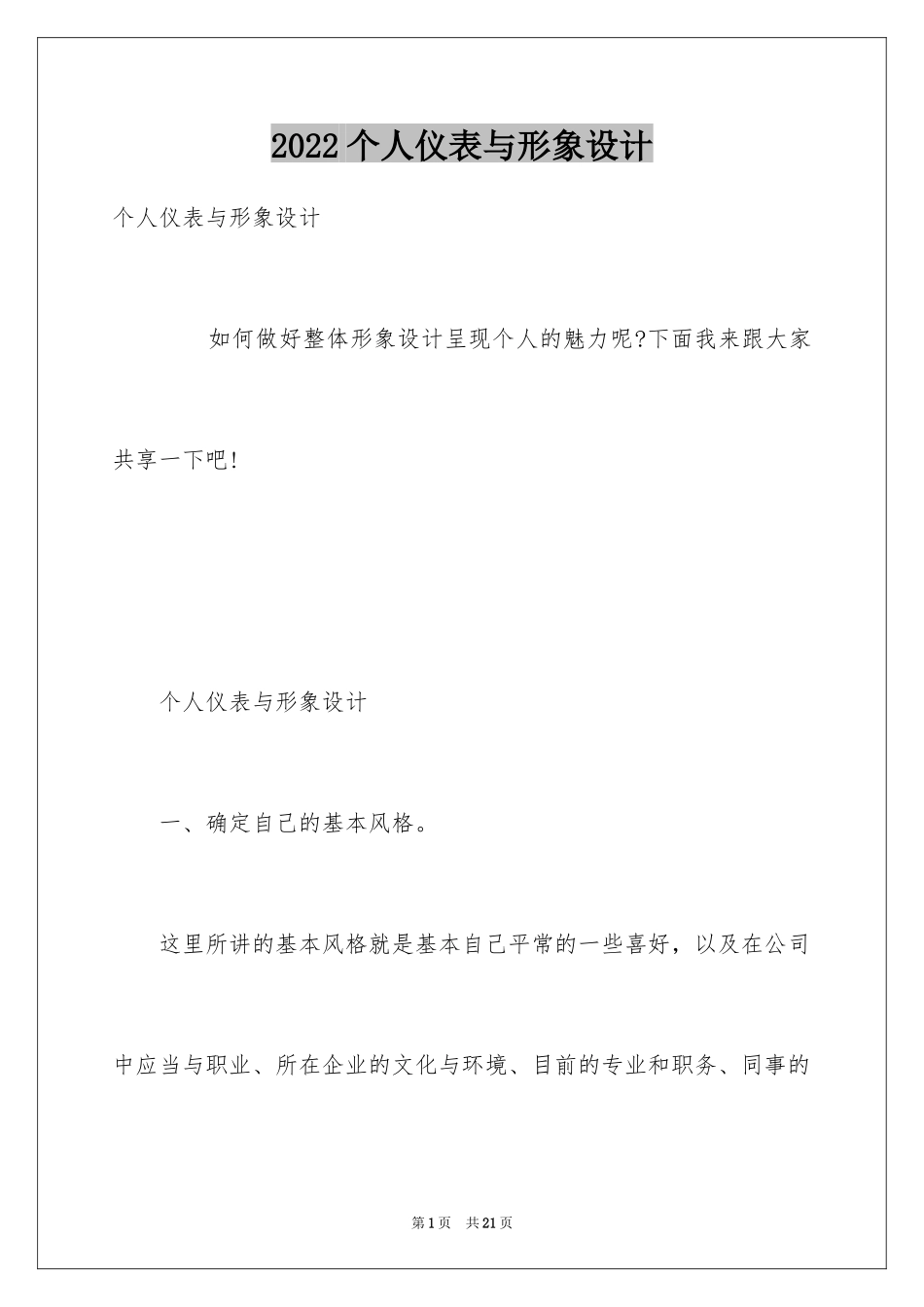 2022个人仪表与形象设计

个人仪表与形象设计

如何做好整体形象设计呈现个人的魅力呢?下面我来跟大家共享一下吧!

个人仪表与形象设计

一、确定自己的基本风格。

这里所讲的基本风格就是基本自己平常的一些喜好，以及在公司中应当与职业、所在企业的文化与环境、目前的专业和职务、同事的

第1页 共21页